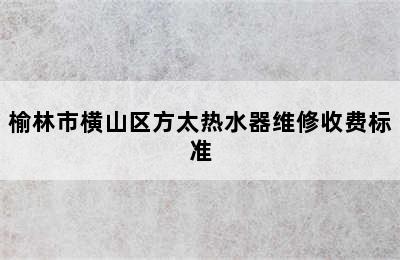 榆林市横山区方太热水器维修收费标准